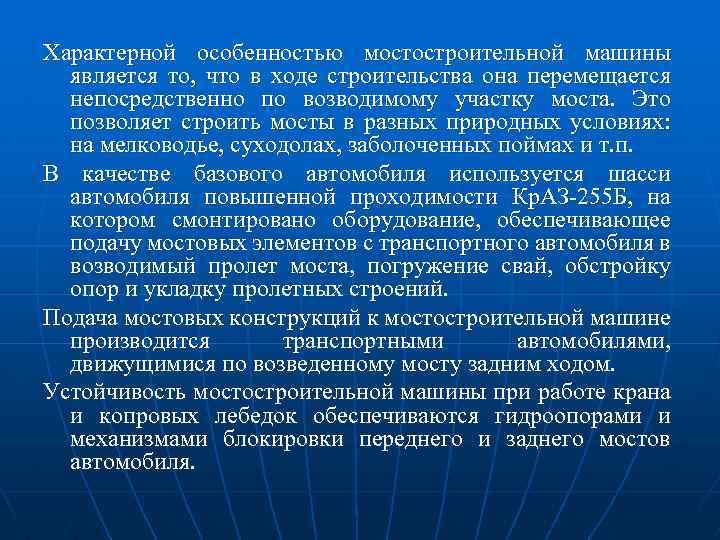 Характерной особенностью мостостроительной машины является то, что в ходе строительства она перемещается непосредственно по возводимому участку моста. Это позволяет строить мосты в разных природных условиях: на мелководье, суходолах, заболоченных поймах и т.п.

В качестве базового автомобиля используется шасси автомобиля повышенной проходимости КрАЗ-255Б, на котором смонтировано оборудование, обеспечивающее подачу мостовых элементов с транспортного автомобиля в возводимый пролет моста, погружение свай, обстройку опор и укладку пролетных строений.

Подача мостовых конструкций к мостостроительной машине производится транспортными автомобилями, движущимися по возведенному мосту задним ходом.

Устойчивость мостостроительной машины при работе крана и копровых лебедок обеспечиваются гидроопорами и механизмами блокировки переднего и заднего мостов автомобиля.